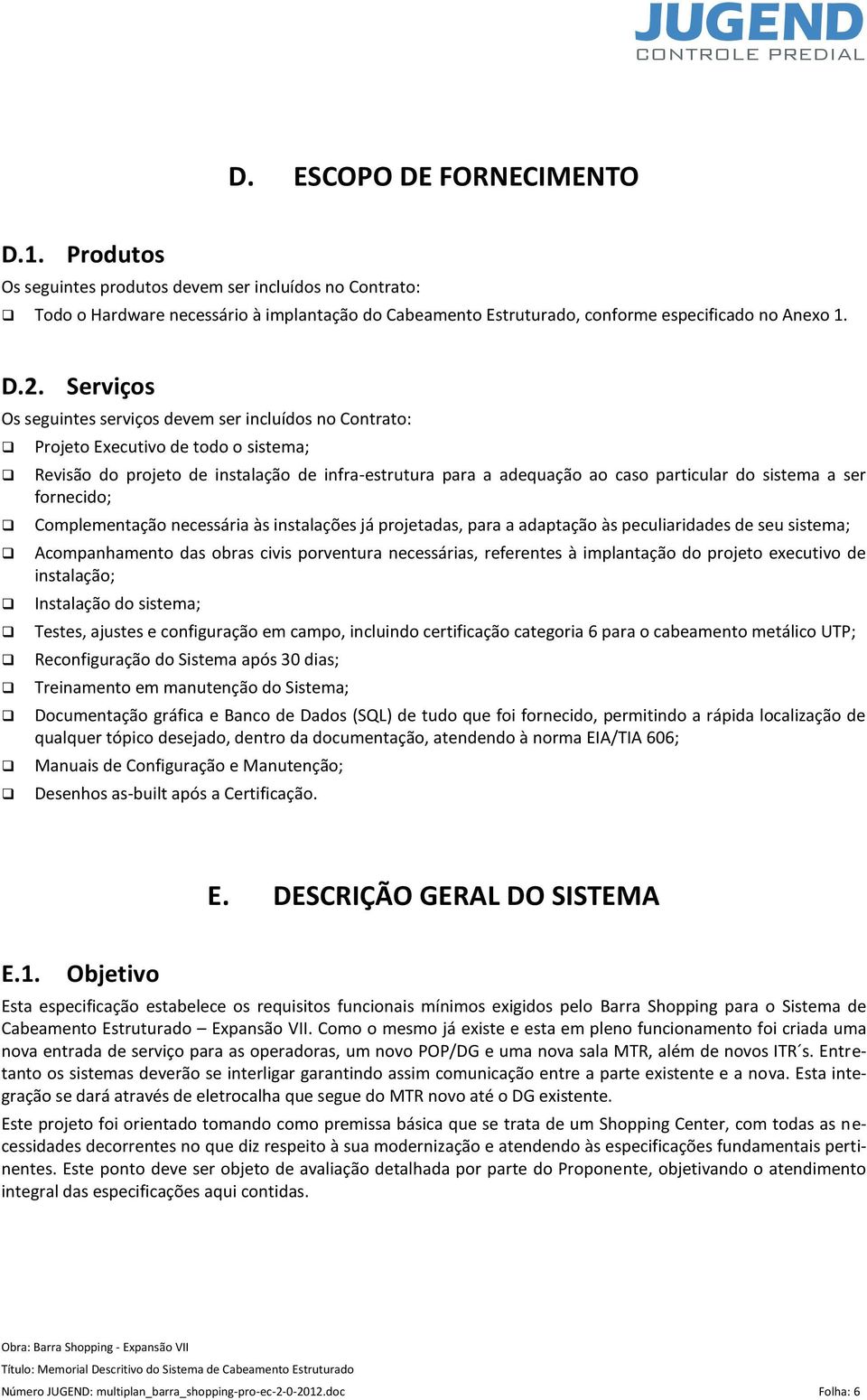 JUGEND
CONTROLE PREDIAL

D. ESCOPO DE FORNECIMENTO

D.1. Produtos

Os seguintes produtos devem ser incluídos no Contrato:

❑ Todo o Hardware necessário à implantação do Cabeamento Estruturado, conforme especificado no Anexo 1.

D.2. Serviços

Os seguintes serviços devem ser incluídos no Contrato:

❑ Projeto Executivo de todo o sistema;

❑ Revisão do projeto de instalação de infra-estrutura para a adequação ao caso particular do sistema a ser fornecido;

❑ Complementação necessária às instalações já projetadas, para a adaptação às peculiaridades de seu sistema;

❑ Acompanhamento das obras civis porventura necessárias, referentes à implantação do projeto executivo de instalação;

❑ Instalação do sistema;

❑ Testes, ajustes e configuração em campo, incluindo certificação categoria 6 para o cabeamento metálico UTP;

❑ Reconfiguração do Sistema após 30 dias;

❑ Treinamento em manutenção do Sistema;

❑ Documentação gráfica e Banco de Dados (SQL) de tudo que foi fornecido, permitindo a rápida localização de qualquer tópico desejado, dentro da documentação, atendendo à norma EIA/TIA 606;

❑ Manuais de Configuração e Manutenção;

❑ Desenhos as-built após a Certificação.

E. DESCRIÇÃO GERAL DO SISTEMA

E.1. Objetivo

Esta especificação estabelece os requisitos funcionais mínimos exigidos pelo Barra Shopping para o Sistema de Cabeamento Estruturado – Expansão VII. Como o mesmo já existe e esta em pleno funcionamento foi criada uma nova entrada de serviço para as operadoras, um novo POP/DG e uma nova sala MTR, além de novos ITR´s. Entretanto os sistemas deverão se interligar garantindo assim comunicação entre a parte existente e a nova. Esta integração se dará através de eletrocalha que segue do MTR novo até o DG existente.

Este projeto foi orientado tomando como premissa básica que se trata de um Shopping Center, com todas as necessidades decorrentes no que diz respeito à sua modernização e atendendo às especificações fundamentais pertinentes. Este ponto deve ser objeto de avaliação detalhada por parte do Proponente, objetivando o atendimento integral das especificações aqui contidas.

Obra: Barra Shopping - Expansão VII
Título: Memorial Descritivo do Sistema de Cabeamento Estruturado
Número JUGEND: multiplan_barra_shopping-pro-ec-2-0-2012.doc Folha: 6